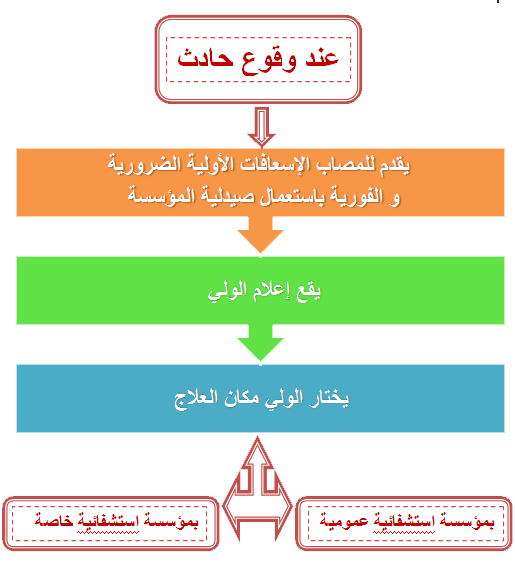 عند وقوع حادث

يقدم للمصاب الإسعافات الأولية الضرورية و الفورية باستعمال صيدلية المؤسسة

يقع إعلام الولي

يختار الولي مكان العلاج

بمؤسسة استشفائية عمومية

بمؤسسة استشفائية خاصة